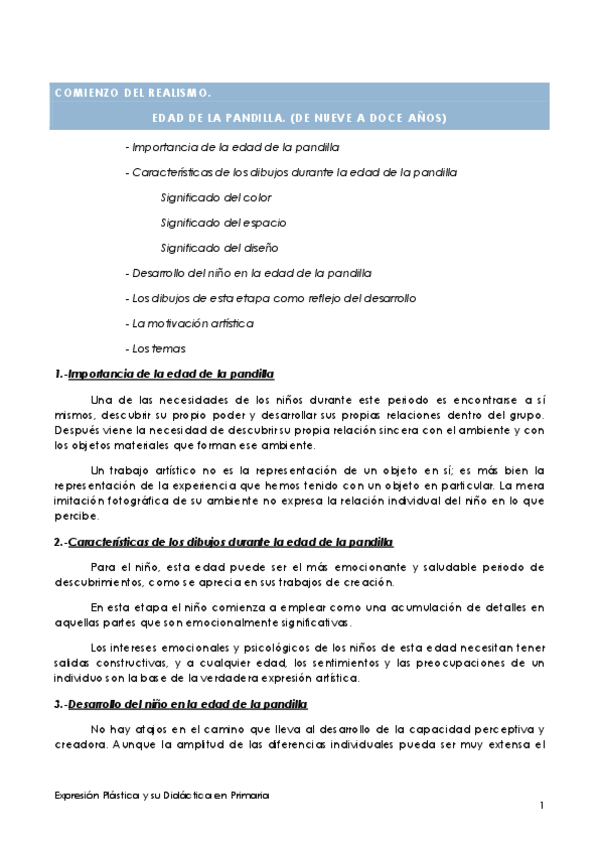 COMIENZO DEL REALISMO.

EDAD DE LA PANDILLA. (DE NUEVE A DOCE AÑOS)

- Importancia de la edad de la pandilla

- Características de los dibujos durante la edad de la pandilla

Significado del color

Significado del espacio

Significado del diseño

- Desarrollo del niño en la edad de la pandilla

- Los dibujos de esta etapa como reflejo del desarrollo

- La motivación artística

- Los temas

1.-Importancia de la edad de la pandilla

Una de las necesidades de los niños durante este periodo es encontrarse a sí mismos, descubrir su propio poder y desarrollar sus propias relaciones dentro del grupo. Después viene la necesidad de descubrir su propia relación sincera con el ambiente y con los objetos materiales que forman ese ambiente.

Un trabajo artístico no es la representación de un objeto en sí; es más bien la representación de la experiencia que hemos tenido con un objeto en particular. La mera imitación fotográfica de su ambiente no expresa la relación individual del niño en lo que percibe.

2.-Características de los dibujos durante la edad de la pandilla

Para el niño, esta edad puede ser el más emocionante y saludable periodo de descubrimientos, como se aprecia en sus trabajos de creación.

En esta etapa el niño comienza a emplear como una acumulación de detalles en aquellas partes que son emocionalmente significativas.

Los intereses emocionales y psicológicos de los niños de esta edad necesitan tener salidas constructivas, y a cualquier edad, los sentimientos y las preocupaciones de un individuo son la base de la verdadera expresión artística.

3.-Desarrollo del niño en la edad de la pandilla

No hay atajos en el camino que lleva al desarrollo de la capacidad perceptiva y creadora. Aunque la amplitud de las diferencias individuales pueda ser muy extensa el

Expresión Plástica y su Didáctica en Primaria

1